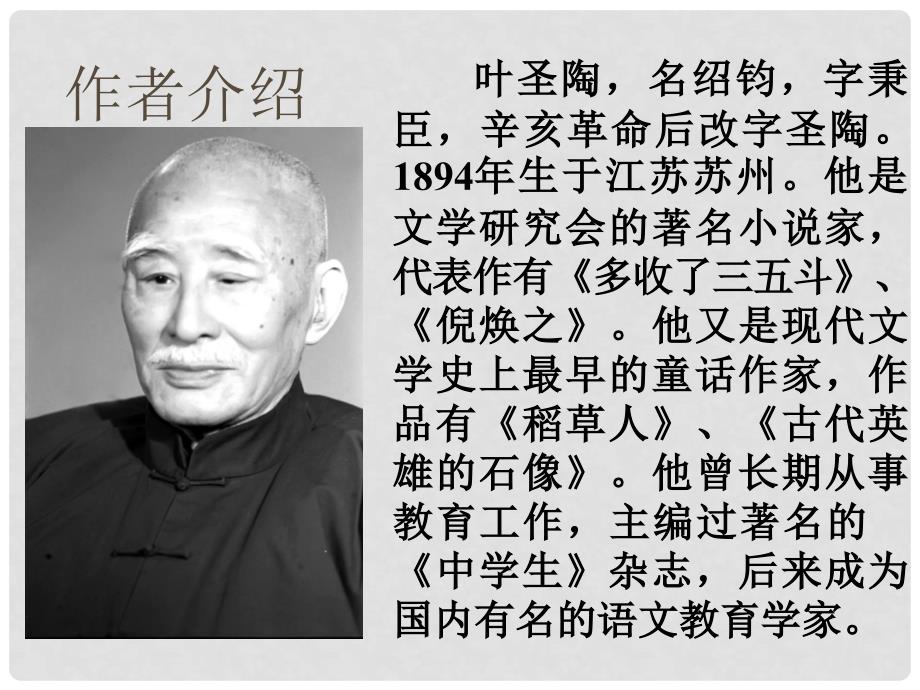 作者介绍

叶圣陶，名绍钧，字秉臣，辛亥革命后改字圣陶。1894年生于江苏苏州。他是文学研究会的著名小说家，代表作有《多收了三五斗》、《倪焕之》。他又是现代文学史上最早的童话作家，作品有《稻草人》、《古代英雄的石像》。他曾长期从事教育工作，主编过著名的《中学生》杂志，后来成为国内有名的语文教育学家。